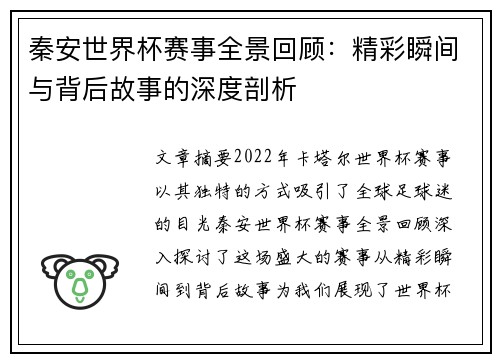 秦安世界杯赛事全景回顾：精彩瞬间与背后故事的深度剖析

文章摘要2022年卡塔尔世界杯赛事以其独特的方式吸引了全球足球迷的目光秦安世界杯赛事全景回顾深入探讨了这场盛大的赛事从精彩瞬间到背后故事为我们展现了世界杯